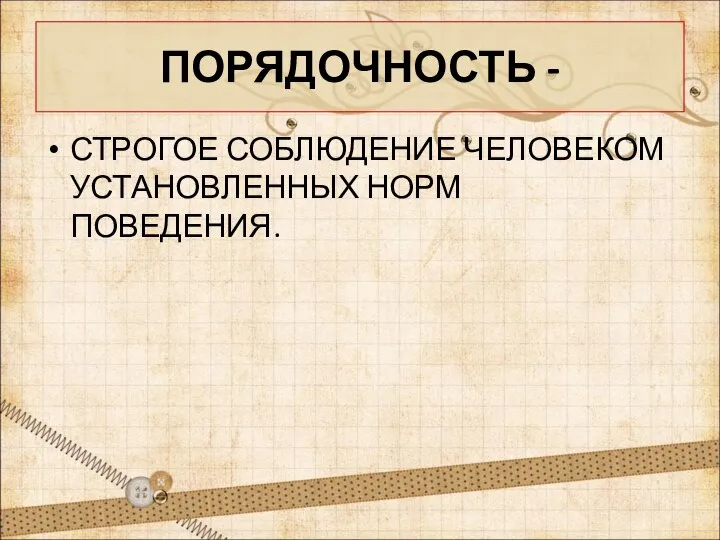 ПОРЯДОЧНОСТЬ -

• СТРОГОЕ СОБЛЮДЕНИЕ ЧЕЛОВЕКОМ УСТАНОВЛЕННЫХ НОРМ ПОВЕДЕНИЯ.